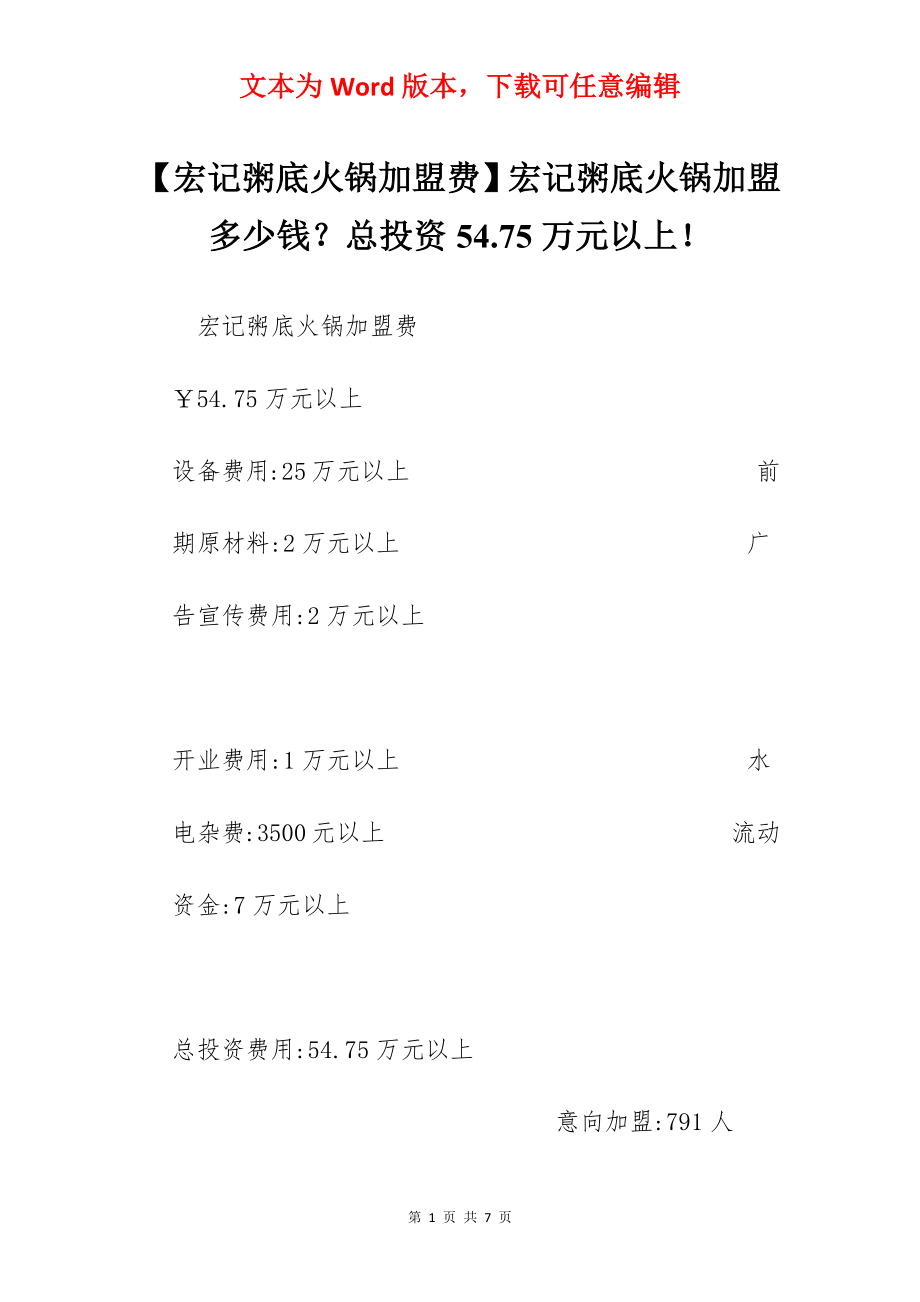 文本为 Word 版本，下载可任意编辑

【宏记粥底火锅加盟费】宏记粥底火锅加盟多少钱？总投资 54.75 万元以上！

宏记粥底火锅加盟费

￥54.75 万元以上

设备费用:25 万元以上 前期原材料:2 万元以上 广告宣传费用:2 万元以上

开业费用:1 万元以上 水电杂费:3500 元以上 流动资金:7 万元以上

总投资费用:54.75 万元以上

意向加盟:791 人

第 1 页 共 7 页